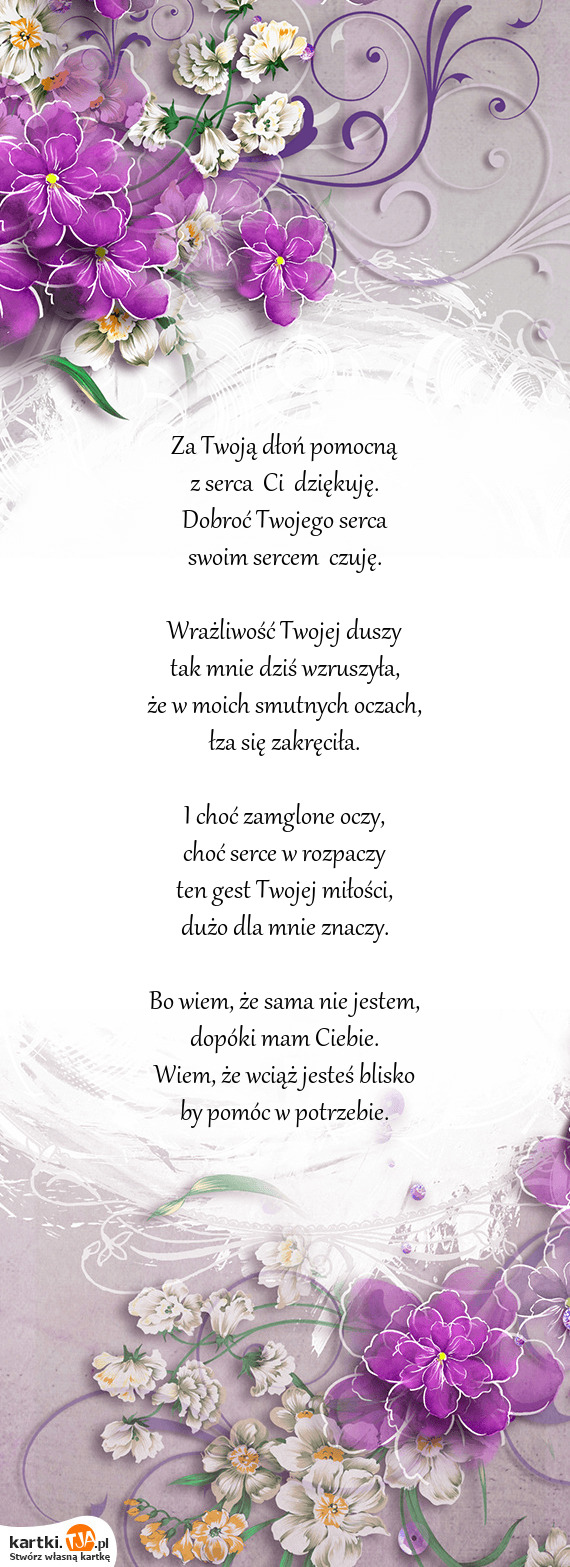 Za Twoją dłoń pomocną
z serca Ci dziękuję.
Dobroć Twojego serca
swoim sercem czuję.

Wrażliwość Twojej duszy
tak mnie dziś wzruszyła,
że w moich smutnych oczach,
łza się zakręciła.

I choć zamglone oczy,
choć serce w rozpaczy
ten gest Twojej miłości,
dużo dla mnie znaczy.

Bo wiem, że sama nie jestem,
dopóki mam Ciebie.
Wiem, że wciąż jesteś blisko
by pomóc w potrzebie.

kartki.TJA.pl
Stwórz własną kartkę